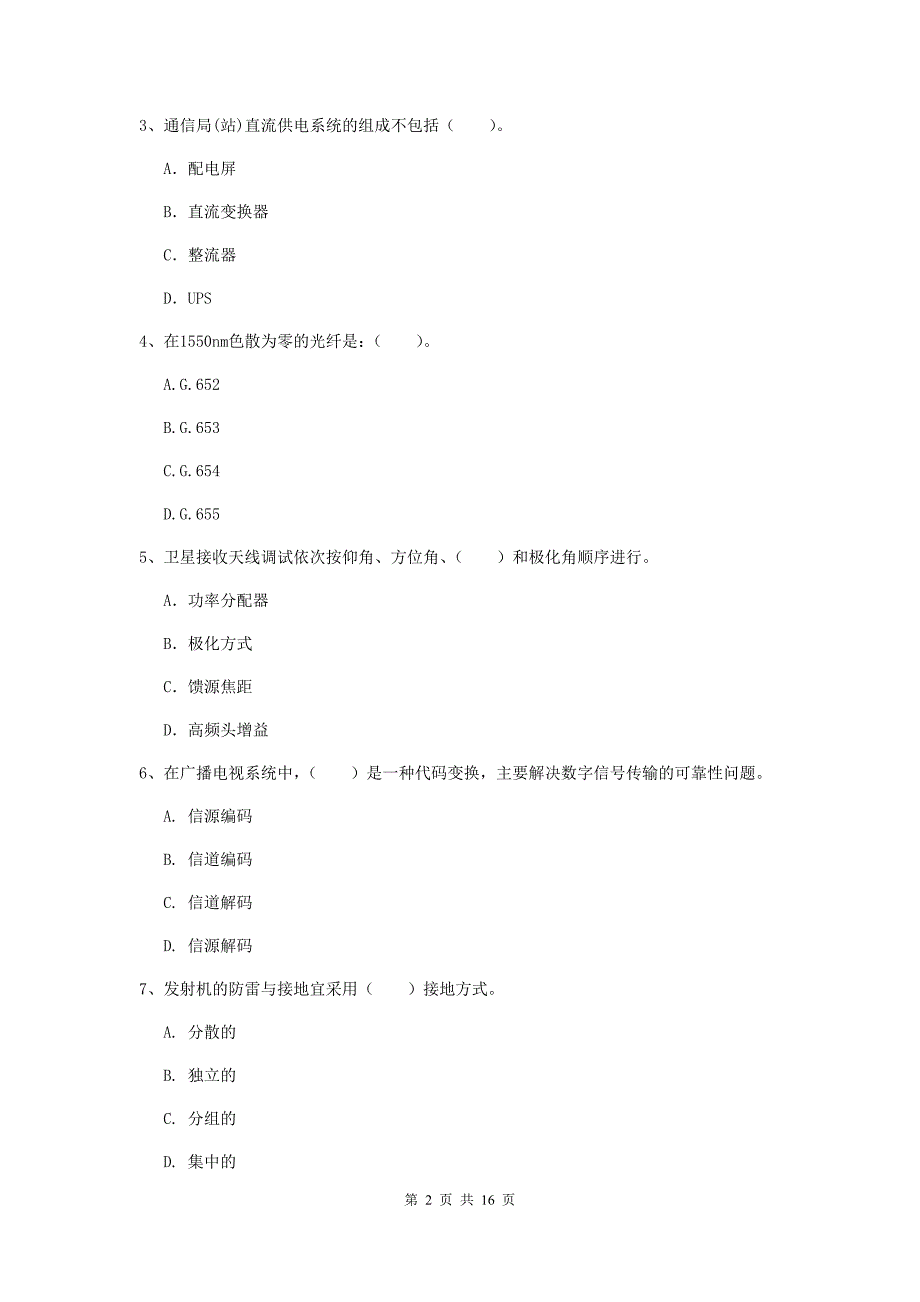 3、通信局(站)直流供电系统的组成不包括（　　）。

A. 配电屏

B. 直流变换器

C. 整流器

D. UPS

4、在1550nm色散为零的光纤是：（　　）。

A.G.652

B.G.653

C.G.654

D.G.655

5、卫星接收天线调试依次按仰角、方位角、（　　）和极化角顺序进行。

A. 功率分配器

B. 极化方式

C. 馈源焦距

D. 高频头增益

6、在广播电视系统中，（　　）是一种代码变换，主要解决数字信号传输的可靠性问题。

A. 信源编码

B. 信道编码

C. 信道解码

D. 信源解码

7、发射机的防雷与接地宜采用（　　）接地方式。

A. 分散的

B. 独立的

C. 分组的

D. 集中的

第 2 页 共 16 页